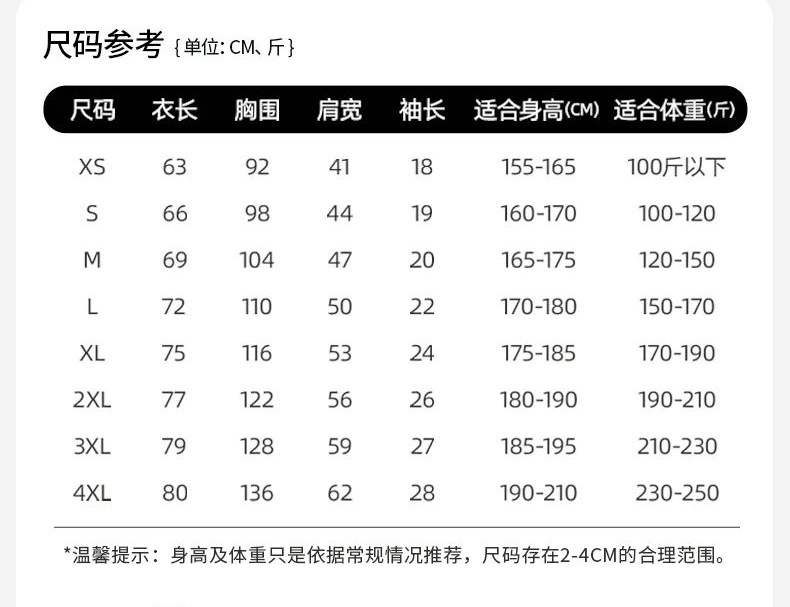 尺码参考 {单位: CM、斤}

| 尺码 | 衣长 | 胸围 | 肩宽 | 袖长 | 适合身高(CM) | 适合体重(斤) |
|---|---|---|---|---|---|---|
| XS | 63 | 92 | 41 | 18 | 155-165 | 100斤以下 |
| S | 66 | 98 | 44 | 19 | 160-170 | 100-120 |
| M | 69 | 104 | 47 | 20 | 165-175 | 120-150 |
| L | 72 | 110 | 50 | 22 | 170-180 | 150-170 |
| XL | 75 | 116 | 53 | 24 | 175-185 | 170-190 |
| 2XL | 77 | 122 | 56 | 26 | 180-190 | 190-210 |
| 3XL | 79 | 128 | 59 | 27 | 185-195 | 210-230 |
| 4XL | 80 | 136 | 62 | 28 | 190-210 | 230-250 |

*温馨提示：身高及体重只是依据常规情况推荐，尺码存在2-4CM的合理范围。